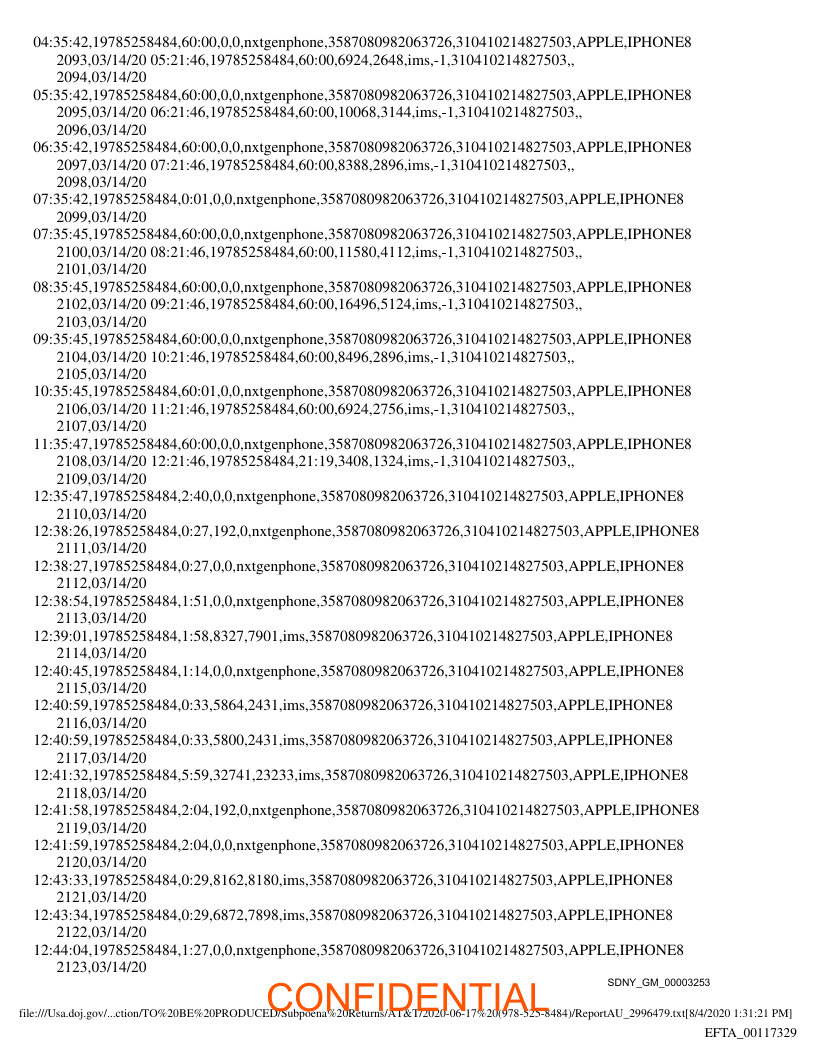 04:35:42,19785258484,60:00,0,0,nxtgenphone,3587080982063726,310410214827503,APPLE,IPHONE8
2093,03/14/20 05:21:46,19785258484,60:00,6924,2648,ims,-1,310410214827503,,
2094,03/14/20
05:35:42,19785258484,60:00,0,0,nxtgenphone,3587080982063726,310410214827503,APPLE,IPHONE8
2095,03/14/20 06:21:46,19785258484,60:00,10068,3144,ims,-1,310410214827503,,
2096,03/14/20
06:35:42,19785258484,60:00,0,0,nxtgenphone,3587080982063726,310410214827503,APPLE,IPHONE8
2097,03/14/20 07:21:46,19785258484,60:00,8388,2896,ims,-1,310410214827503,,
2098,03/14/20
07:35:42,19785258484,0:01,0,0,nxtgenphone,3587080982063726,310410214827503,APPLE,IPHONE8
2099,03/14/20
07:35:45,19785258484,60:00,0,0,nxtgenphone,3587080982063726,310410214827503,APPLE,IPHONE8
2100,03/14/20 08:21:46,19785258484,60:00,11580,4112,ims,-1,310410214827503,,
2101,03/14/20
08:35:45,19785258484,60:00,0,0,nxtgenphone,3587080982063726,310410214827503,APPLE,IPHONE8
2102,03/14/20 09:21:46,19785258484,60:00,16496,5124,ims,-1,310410214827503,,
2103,03/14/20
09:35:45,19785258484,60:00,0,0,nxtgenphone,3587080982063726,310410214827503,APPLE,IPHONE8
2104,03/14/20 10:21:46,19785258484,60:00,8496,2896,ims,-1,310410214827503,,
2105,03/14/20
10:35:45,19785258484,60:01,0,0,nxtgenphone,3587080982063726,310410214827503,APPLE,IPHONE8
2106,03/14/20 11:21:46,19785258484,60:00,6924,2756,ims,-1,310410214827503,,
2107,03/14/20
11:35:47,19785258484,60:00,0,0,nxtgenphone,3587080982063726,310410214827503,APPLE,IPHONE8
2108,03/14/20 12:21:46,19785258484,21:19,3408,1324,ims,-1,310410214827503,,
2109,03/14/20
12:35:47,19785258484,2:40,0,0,nxtgenphone,3587080982063726,310410214827503,APPLE,IPHONE8
2110,03/14/20
12:38:26,19785258484,0:27,192,0,nxtgenphone,3587080982063726,310410214827503,APPLE,IPHONE8
2111,03/14/20
12:38:27,19785258484,0:27,0,0,nxtgenphone,3587080982063726,310410214827503,APPLE,IPHONE8
2112,03/14/20
12:38:54,19785258484,1:51,0,0,nxtgenphone,3587080982063726,310410214827503,APPLE,IPHONE8
2113,03/14/20
12:39:01,19785258484,1:58,8327,7901,ims,3587080982063726,310410214827503,APPLE,IPHONE8
2114,03/14/20
12:40:45,19785258484,1:14,0,0,nxtgenphone,3587080982063726,310410214827503,APPLE,IPHONE8
2115,03/14/20
12:40:59,19785258484,0:33,5864,2431,ims,3587080982063726,310410214827503,APPLE,IPHONE8
2116,03/14/20
12:40:59,19785258484,0:33,5800,2431,ims,3587080982063726,310410214827503,APPLE,IPHONE8
2117,03/14/20
12:41:32,19785258484,5:59,32741,23233,ims,3587080982063726,310410214827503,APPLE,IPHONE8
2118,03/14/20
12:41:58,19785258484,2:04,192,0,nxtgenphone,3587080982063726,310410214827503,APPLE,IPHONE8
2119,03/14/20
12:41:59,19785258484,2:04,0,0,nxtgenphone,3587080982063726,310410214827503,APPLE,IPHONE8
2120,03/14/20
12:43:33,19785258484,0:29,8162,8180,ims,3587080982063726,310410214827503,APPLE,IPHONE8
2121,03/14/20
12:43:34,19785258484,0:29,6872,7898,ims,3587080982063726,310410214827503,APPLE,IPHONE8
2122,03/14/20
12:44:04,19785258484,1:27,0,0,nxtgenphone,3587080982063726,310410214827503,APPLE,IPHONE8
2123,03/14/20

SDNY_GM_00003253

CONFIDENTIAL

file:///Usa.doj.gov/...ction/TO%20BE%20PRODUCED/Subpoena%20Returns/AT&T/2020-06-17%20(978-525-8484)/ReportAU_2996479.txt[8/4/2020 1:31:21 PM]

EFTA_00117329